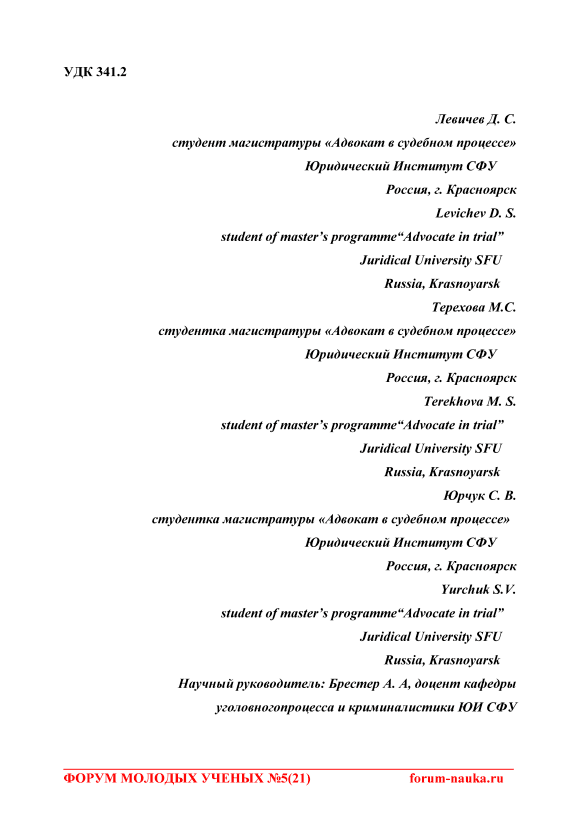 УДК 341.2

Левичев Д. С.
студент магистратуры «Адвокат в судебном процессе»
Юридический Институт СФУ
Россия, г. Красноярск
Levichev D. S.
student of master's programme“Advocate in trial”
Juridical University SFU
Russia, Krasnoyarsk
Терехова М.С.
студентка магистратуры «Адвокат в судебном процессе»
Юридический Институт СФУ
Россия, г. Красноярск
Terekhova M. S.
student of master's programme“Advocate in trial”
Juridical University SFU
Russia, Krasnoyarsk
Юрчук С. В.
студентка магистратуры «Адвокат в судебном процессе»
Юридический Институт СФУ
Россия, г. Красноярск
Yurchuk S.V.
student of master's programme“Advocate in trial”
Juridical University SFU
Russia, Krasnoyarsk
Научный руководитель: Брестер А. А, доцент кафедры уголовногопроцесса и криминалистики ЮИ СФУ

ФОРУМ МОЛОДЫХ УЧЕНЫХ №5(21) forum-nauka.ru